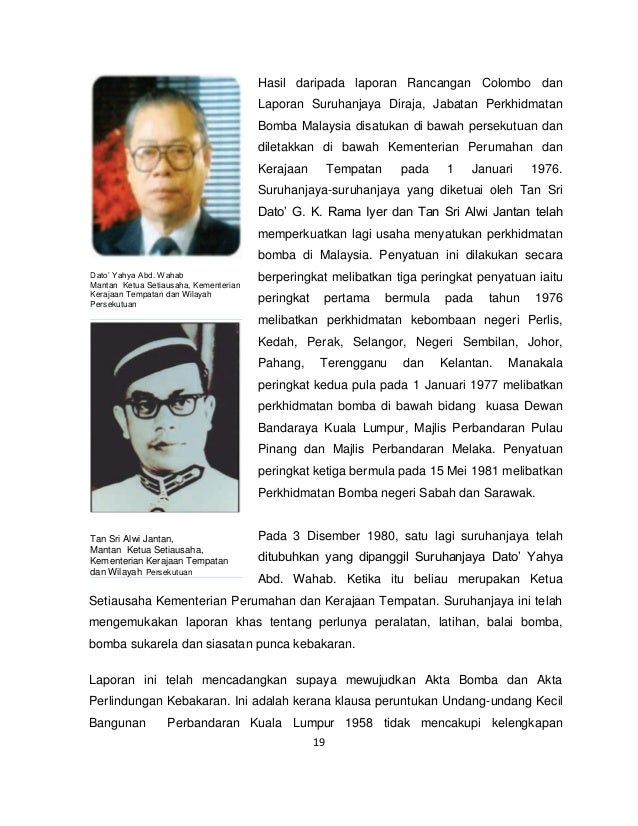 Dato' Yahya Abd. Wahab
Mantan Ketua Setiausaha, Kementerian Kerajaan Tempatan dan Wilayah Persekutuan

Tan Sri Alwi Jantan,
Mantan Ketua Setiausaha,
Kementerian Kerajaan Tempatan dan Wilayah Persekutuan

Hasil daripada laporan Rancangan Colombo dan Laporan Suruhanjaya Diraja, Jabatan Perkhidmatan Bomba Malaysia disatukan di bawah persekutuan dan diletakkan di bawah Kementerian Perumahan dan Kerajaan Tempatan pada 1 Januari 1976. Suruhanjaya-suruhanjaya yang diketuai oleh Tan Sri Dato' G. K. Rama Iyer dan Tan Sri Alwi Jantan telah memperkuatkan lagi usaha menyatukan perkhidmatan bomba di Malaysia. Penyatuan ini dilakukan secara berperingkat melibatkan tiga peringkat penyatuan iaitu peringkat pertama bermula pada tahun 1976 melibatkan perkhidmatan kebombaan negeri Perlis, Kedah, Perak, Selangor, Negeri Sembilan, Johor, Pahang, Terengganu dan Kelantan. Manakala peringkat kedua pula pada 1 Januari 1977 melibatkan perkhidmatan bomba di bawah bidang kuasa Dewan Bandaraya Kuala Lumpur, Majlis Perbandaran Pulau Pinang dan Majlis Perbandaran Melaka. Penyatuan peringkat ketiga bermula pada 15 Mei 1981 melibatkan Perkhidmatan Bomba negeri Sabah dan Sarawak.

Pada 3 Disember 1980, satu lagi suruhanjaya telah ditubuhkan yang dipanggil Suruhanjaya Dato' Yahya Abd. Wahab. Ketika itu beliau merupakan Ketua Setiausaha Kementerian Perumahan dan Kerajaan Tempatan. Suruhanjaya ini telah mengemukakan laporan khas tentang perlunya peralatan, latihan, balai bomba, bomba sukarela dan siasatan punca kebakaran.

Laporan ini telah mencadangkan supaya mewujudkan Akta Bomba dan Akta Perlindungan Kebakaran. Ini adalah kerana klausa peruntukan Undang-undang Kecil Bangunan Perbandaran Kuala Lumpur 1958 tidak mencakupi kelengkapan

19